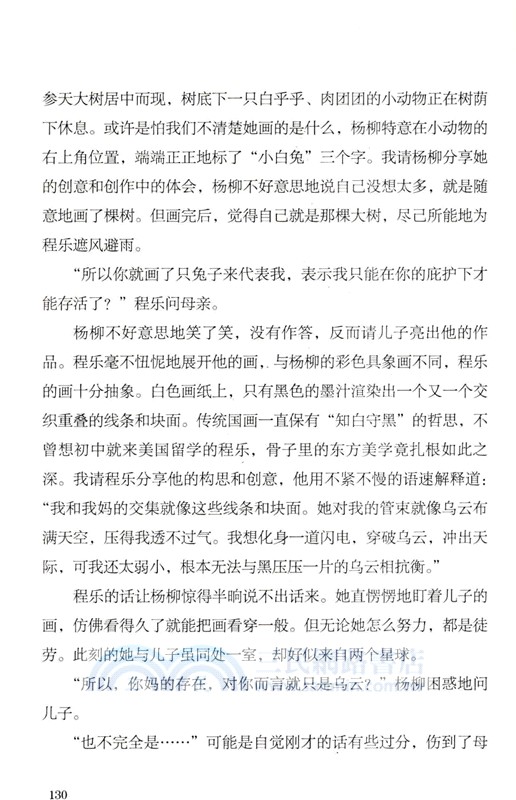 参天大树居中而现，树底下一只白乎乎、肉团团的小动物正在树荫下休息。或许是怕我们不清楚她画的是什么，杨柳特意在小动物的右上角位置，端端正正地标了“小白兔”三个字。我请杨柳分享她的创意和创作中的体会，杨柳不好意思地说自己没想太多，就是随意地画了棵树。但画完后，觉得自己就是那棵大树，尽己所能地为程乐遮风避雨。

“所以你就画了只兔子来代表我，表示我只能在你的庇护下才能存活了？”程乐问母亲。

杨柳不好意思地笑了笑，没有作答，反而请儿子亮出他的作品。程乐毫不忸怩地展开他的画，与杨柳的彩色具象画不同，程乐的画十分抽象。白色画纸上，只有黑色的墨汁渲染出一个又一个交织重叠的线条和块面。传统国画一直保有“知白守黑”的哲思，不曾想初中就来美国留学的程乐，骨子里的东方美学竟扎根如此之深。我请程乐分享他的构思和创意，他用不紧不慢的语速解释道：“我和我妈的交集就像这些线条和块面。她对我的管束就像乌云布满天空，压得我透不过气。我想化身一道闪电，穿破乌云，冲出天际，可我还太弱小，根本无法与黑压压一片的乌云相抗衡。”

程乐的话让杨柳惊得半晌说不出话来。她直愣愣地盯着儿子的画，仿佛看得久了就能把画看穿一般。但无论她怎么努力，都是徒劳。此刻的她与儿子虽同处一室，却好似来自两个星球。

“所以，你妈的存在，对你而言就只是乌云？”杨柳困惑地问儿子。

“也不完全是……”可能是自觉刚才的话有些过分，伤到了母

130